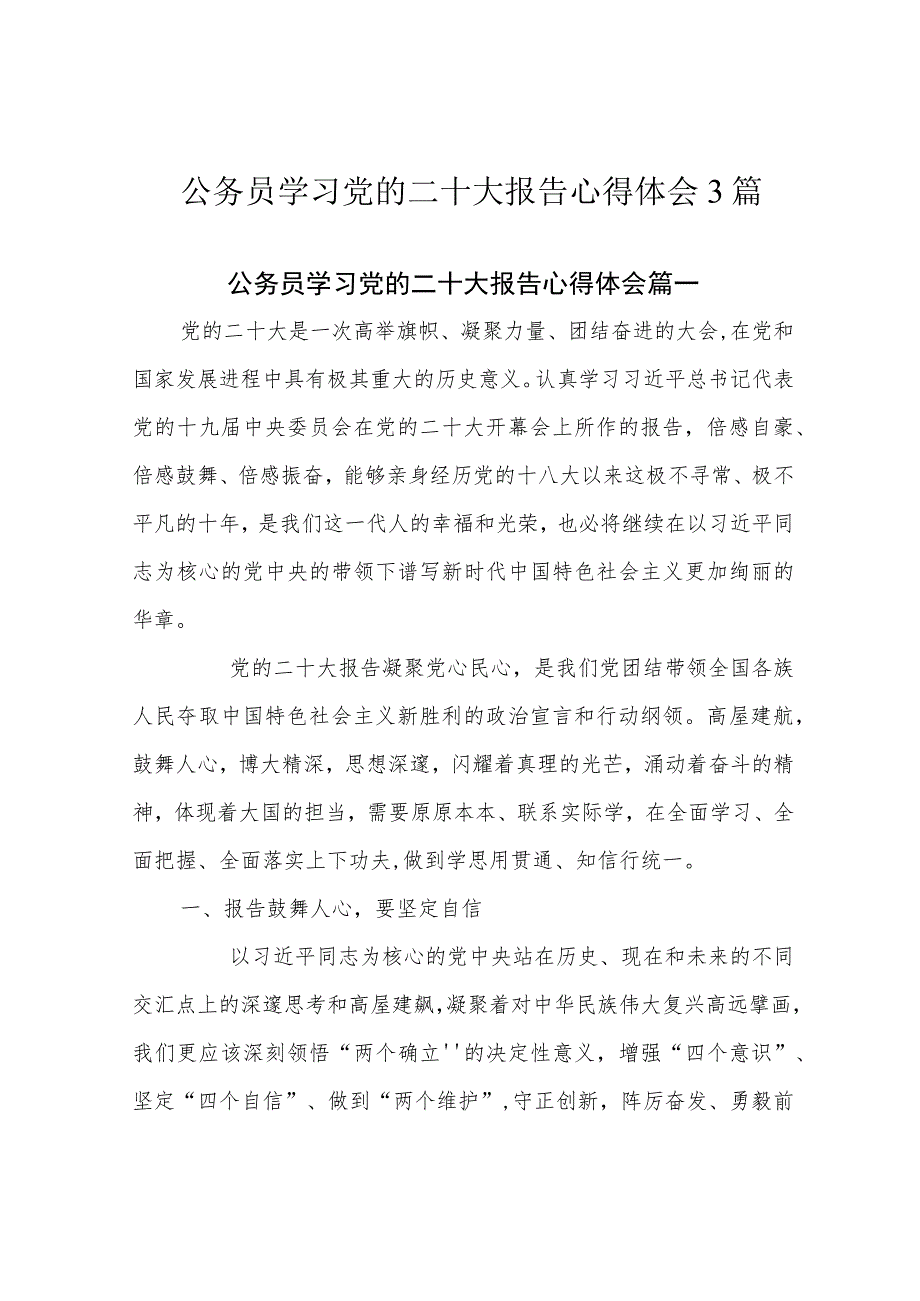 公务员学习党的二十大报告心得体会3篇

公务员学习党的二十大报告心得体会篇一

党的二十大是一次高举旗帜、凝聚力量、团结奋进的大会,在党和国家发展进程中具有极其重大的历史意义。认真学习习近平总书记代表党的十九届中央委员会在党的二十大开幕会上所作的报告，倍感自豪、倍感鼓舞、倍感振奋，能够亲身经历党的十八大以来这极不寻常、极不平凡的十年，是我们这一代人的幸福和光荣，也必将继续在以习近平同志为核心的党中央的带领下谱写新时代中国特色社会主义更加绚丽的华章。

党的二十大报告凝聚党心民心，是我们党团结带领全国各族人民夺取中国特色社会主义新胜利的政治宣言和行动纲领。高屋建航，鼓舞人心，博大精深，思想深邃，闪耀着真理的光芒，涌动着奋斗的精神，体现着大国的担当，需要原原本本、联系实际学，在全面学习、全面把握、全面落实上下功夫,做到学思用贯通、知信行统一。

一、报告鼓舞人心，要坚定自信

以习近平同志为核心的党中央站在历史、现在和未来的不同交汇点上的深邃思考和高屋建飙,凝聚着对中华民族伟大复兴高远擘画，我们更应该深刻领悟“两个确立''的决定性意义，增强“四个意识”、坚定“四个自信”、做到“两个维护”,守正创新，阵厉奋发、勇毅前